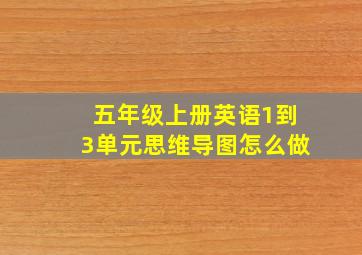 五年级上册英语1到3单元思维导图怎么做